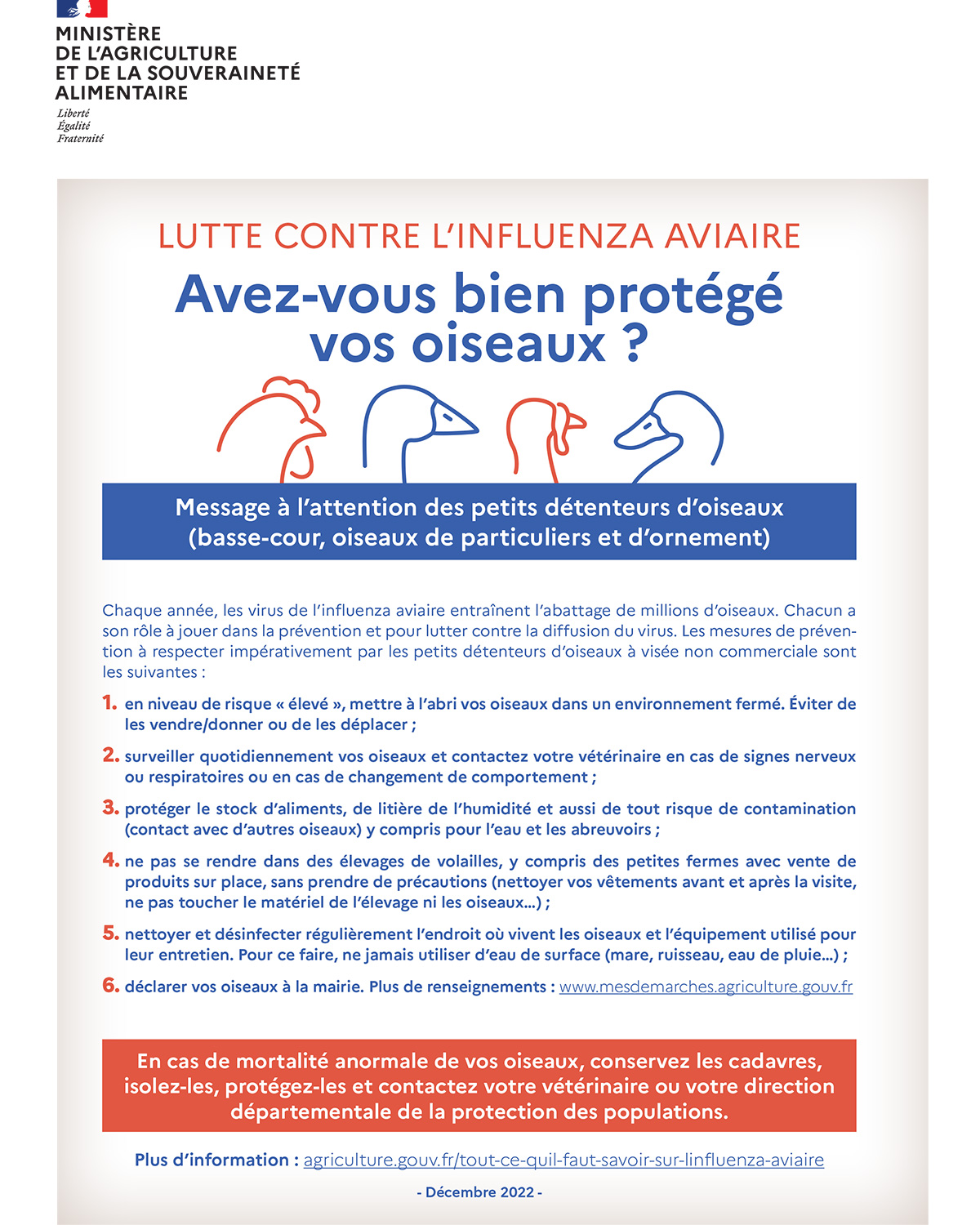 MINISTÈRE
DE L'AGRICULTURE
ET DE LA SOUVERAINETÉ
ALIMENTAIRE

Liberté
Égalité
Fraternité

LUTTE CONTRE L'INFLUENZA AVIAIRE

Avez-vous bien protégé vos oiseaux ?

Message à l'attention des petits détenteurs d'oiseaux (basse-cour, oiseaux de particuliers et d'ornement)

Chaque année, les virus de l'influenza aviaire entraînent l'abattage de millions d'oiseaux. Chacun a son rôle à jouer dans la prévention et pour lutter contre la diffusion du virus. Les mesures de prévention à respecter impérativement par les petits détenteurs d'oiseaux à visée non commerciale sont les suivantes :

1. en niveau de risque « élevé », mettre à l'abri vos oiseaux dans un environnement fermé. Éviter de les vendre/donner ou de les déplacer ;

2. surveiller quotidiennement vos oiseaux et contactez votre vétérinaire en cas de signes nerveux ou respiratoires ou en cas de changement de comportement ;

3. protéger le stock d'aliments, de litière de l'humidité et aussi de tout risque de contamination (contact avec d'autres oiseaux) y compris pour l'eau et les abreuvoirs ;

4. ne pas se rendre dans des élevages de volailles, y compris des petites fermes avec vente de produits sur place, sans prendre de précautions (nettoyer vos vêtements avant et après la visite, ne pas toucher le matériel de l'élevage ni les oiseaux...) ;

5. nettoyer et désinfecter régulièrement l'endroit où vivent les oiseaux et l'équipement utilisé pour leur entretien. Pour ce faire, ne jamais utiliser d'eau de surface (mare, ruisseau, eau de pluie...) ;

6. déclarer vos oiseaux à la mairie. Plus de renseignements : www.mesdemarches.agriculture.gouv.fr

En cas de mortalité anormale de vos oiseaux, conservez les cadavres, isolez-les, protégez-les et contactez votre vétérinaire ou votre direction départementale de la protection des populations.

Plus d'information : agriculture.gouv.fr/tout-ce-quil-faut-savoir-sur-linfluenza-aviaire

- Décembre 2022 -